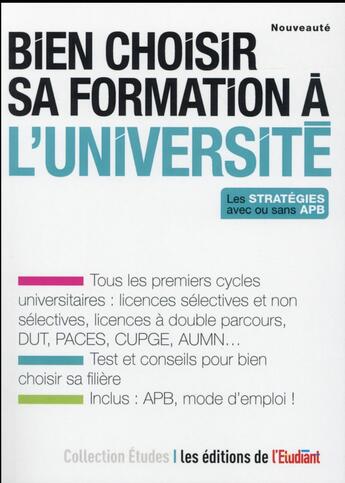 Nouveauté

BIEN CHOISIR SA FORMATION À L'UNIVERSITÉ

Les STRATÉGIES avec ou sans APB

Tous les premiers cycles universitaires : licences sélectives et non sélectives, licences à double parcours, DUT, PACES, CUPGE, AUMN...

Test et conseils pour bien choisir sa filière

Inclus : APB, mode d'emploi !

Collection Études | les éditions de l'Etudiant